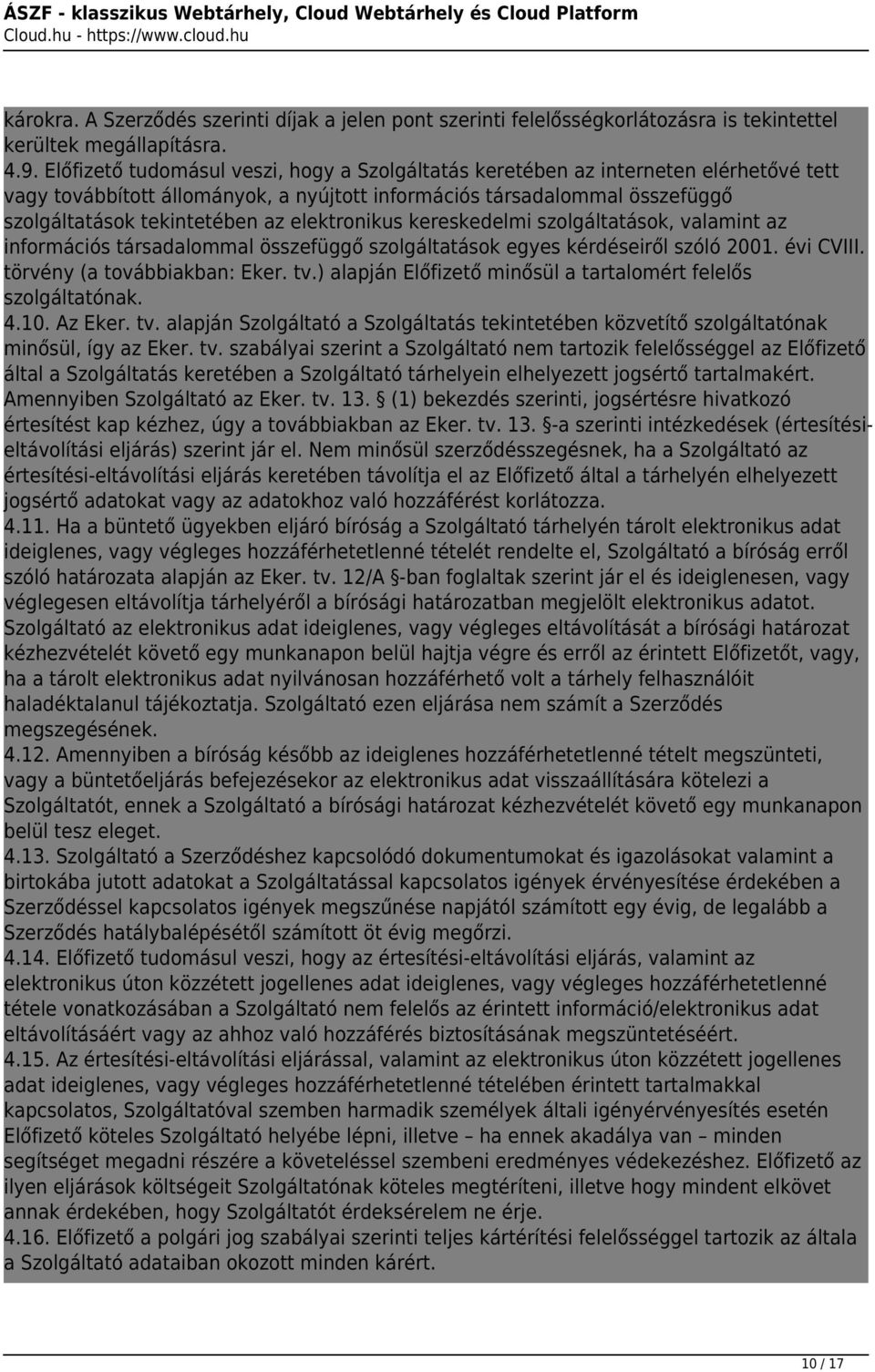 ÁSZF - klasszikus Webtárhely, Cloud Webtárhely és Cloud Platform
Cloud.hu - https://www.cloud.hu

károkra. A Szerződés szerinti díjak a jelen pont szerinti felelősségkorlátozásra is tekintettel kerültek megállapításra.
4.9. Előfizető tudomásul veszi, hogy a Szolgáltatás keretében az interneten elérhetővé tett vagy továbbított állományok, a nyújtott információs társadalommal összefüggő szolgáltatások tekintetében az elektronikus kereskedelmi szolgáltatások, valamint az információs társadalommal összefüggő szolgáltatások egyes kérdéseiről szóló 2001. évi CVIII. törvény (a továbbiakban: Eker. tv.) alapján Előfizető minősül a tartalomért felelős szolgáltatónak.
4.10. Az Eker. tv. alapján Szolgáltató a Szolgáltatás tekintetében közvetítő szolgáltatónak minősül, így az Eker. tv. szabályai szerint a Szolgáltató nem tartozik felelősséggel az Előfizető által a Szolgáltatás keretében a Szolgáltató tárhelyein elhelyezett jogsértő tartalmakért. Amennyiben Szolgáltató az Eker. tv. 13. § (1) bekezdés szerinti, jogsértésre hivatkozó értesítést kap kézhez, úgy a továbbiakban az Eker. tv. 13. §-a szerinti intézkedések (értesítési-eltávolítási eljárás) szerint jár el. Nem minősül szerződésszegésnek, ha a Szolgáltató az értesítési-eltávolítási eljárás keretében távolítja el az Előfizető által a tárhelyén elhelyezett jogsértő adatokat vagy az adatokhoz való hozzáférést korlátozza.
4.11. Ha a büntető ügyekben eljáró bíróság a Szolgáltató tárhelyén tárolt elektronikus adat ideiglenes, vagy végleges hozzáférhetetlenné tételét rendelte el, Szolgáltató a bíróság erről szóló határozata alapján az Eker. tv. 12/A §-ban foglaltak szerint jár el és ideiglenesen, vagy véglegesen eltávolítja tárhelyéről a bírósági határozatban megjelölt elektronikus adatot. Szolgáltató az elektronikus adat ideiglenes, vagy végleges eltávolítását a bírósági határozat kézhezvételét követő egy munkanapon belül hajtja végre és erről az érintett Előfizetőt, vagy, ha a tárolt elektronikus adat nyilvánosan hozzáférhető volt a tárhely felhasználóit haladéktalanul tájékoztatja. Szolgáltató ezen eljárása nem számít a Szerződés megszegésének.
4.12. Amennyiben a bíróság később az ideiglenes hozzáférhetetlenné tételt megszünteti, vagy a büntetőeljárás befejezésekor az elektronikus adat visszaállítására kötelezi a Szolgáltatót, ennek a Szolgáltató a bírósági határozat kézhezvételét követő egy munkanapon belül tesz eleget.
4.13. Szolgáltató a Szerződéshez kapcsolódó dokumentumokat és igazolásokat valamint a birtokába jutott adatokat a Szolgáltatással kapcsolatos igények érvényesítése érdekében a Szerződéssel kapcsolatos igények megszűnése napjától számított egy évig, de legalább a Szerződés hatálybalépésétől számított öt évig megőrzi.
4.14. Előfizető tudomásul veszi, hogy az értesítési-eltávolítási eljárás, valamint az elektronikus úton közzétett jogellenes adat ideiglenes, vagy végleges hozzáférhetetlenné tétele vonatkozásában a Szolgáltató nem felelős az érintett információ/elektronikus adat eltávolításáért vagy az ahhoz való hozzáférés biztosításának megszüntetéséért.
4.15. Az értesítési-eltávolítási eljárással, valamint az elektronikus úton közzétett jogellenes adat ideiglenes, vagy végleges hozzáférhetetlenné tételében érintett tartalmakkal kapcsolatos, Szolgáltatóval szemben harmadik személyek általi igényérvényesítés esetén Előfizető köteles Szolgáltató helyébe lépni, illetve – ha ennek akadálya van – minden segítséget megadni részére a követeléssel szembeni eredményes védekezéshez. Előfizető az ilyen eljárások költségeit Szolgáltatónak köteles megtéríteni, illetve hogy mindent elkövet annak érdekében, hogy Szolgáltatót érdeksérelem ne érje.
4.16. Előfizető a polgári jog szabályai szerinti teljes kártérítési felelősséggel tartozik az általa a Szolgáltató adataiban okozott minden kárért.

10 / 17